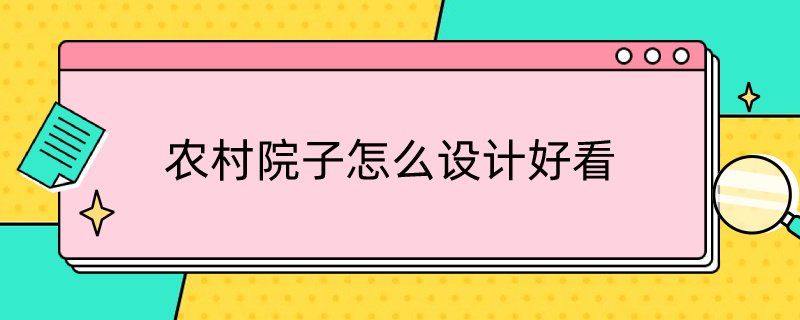 农村院子怎么设计好看